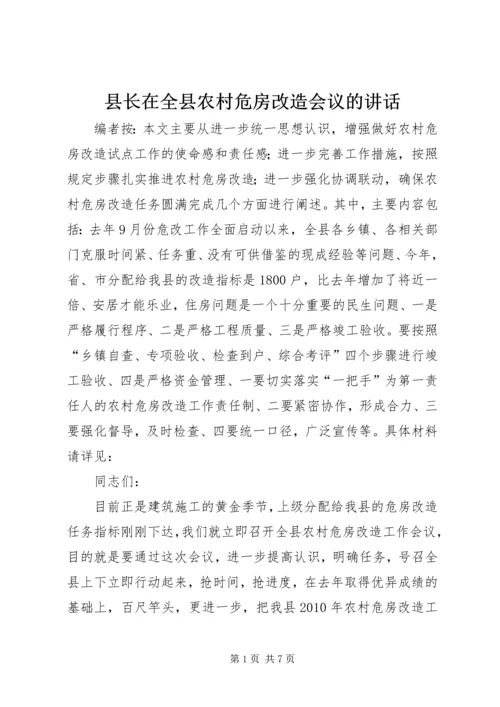 县长在全县农村危房改造会议的讲话

编者按：本文主要从进一步统一思想认识，增强做好农村危房改造试点工作的使命感和责任感；进一步完善工作措施，按照规定步骤扎实推进农村危房改造；进一步强化协调联动，确保农村危房改造任务圆满完成几个方面进行阐述。其中，主要内容包括：去年9月份危改工作全面启动以来，全县各乡镇、各相关部门克服时间紧、任务重、没有可供借鉴的现成经验等问题、今年，省、市分配给我县的改造指标是1800户，比去年增加了将近一倍、安居才能乐业，住房问题是一个十分重要的民生问题、一是严格履行程序、二是严格工程质量、三是严格竣工验收。要按照“乡镇自查、专项验收、检查到户、综合考评”四个步骤进行竣工验收、四是严格资金管理、一要切实落实“一把手”为第一责任人的农村危房改造工作责任制、二要紧密协作，形成合力、三要强化督导，及时检查、四要统一口径，广泛宣传等。具体材料请详见：

同志们：

目前正是建筑施工的黄金季节，上级分配给我县的危房改造任务指标刚刚下达，我们就立即召开全县农村危房改造工作会议，目的就是要通过这次会议，进一步提高认识，明确任务，号召全县上下立即行动起来，抢时间，抢进度，在去年取得优异成绩的基础上，百尺竿头，更进一步，把我县2010年农村危房改造工

第1页 共7页